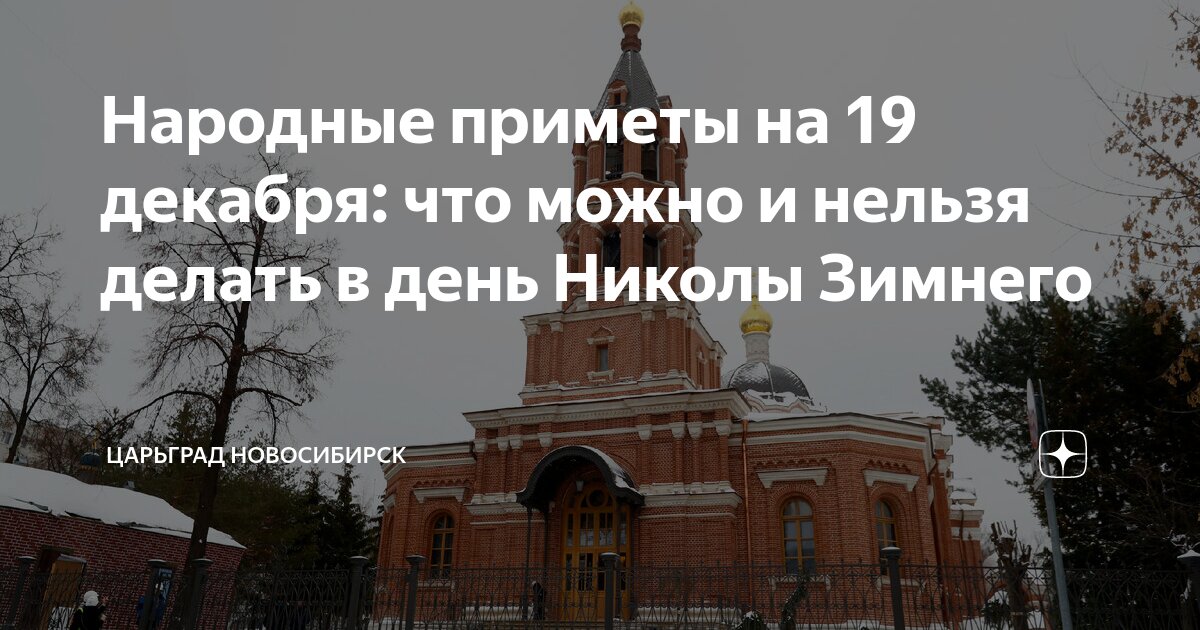 Народные приметы на 19 декабря: что можно и нельзя делать в день Николы Зимнего

ЦАРЬГРАД НОВОСИБИРСК